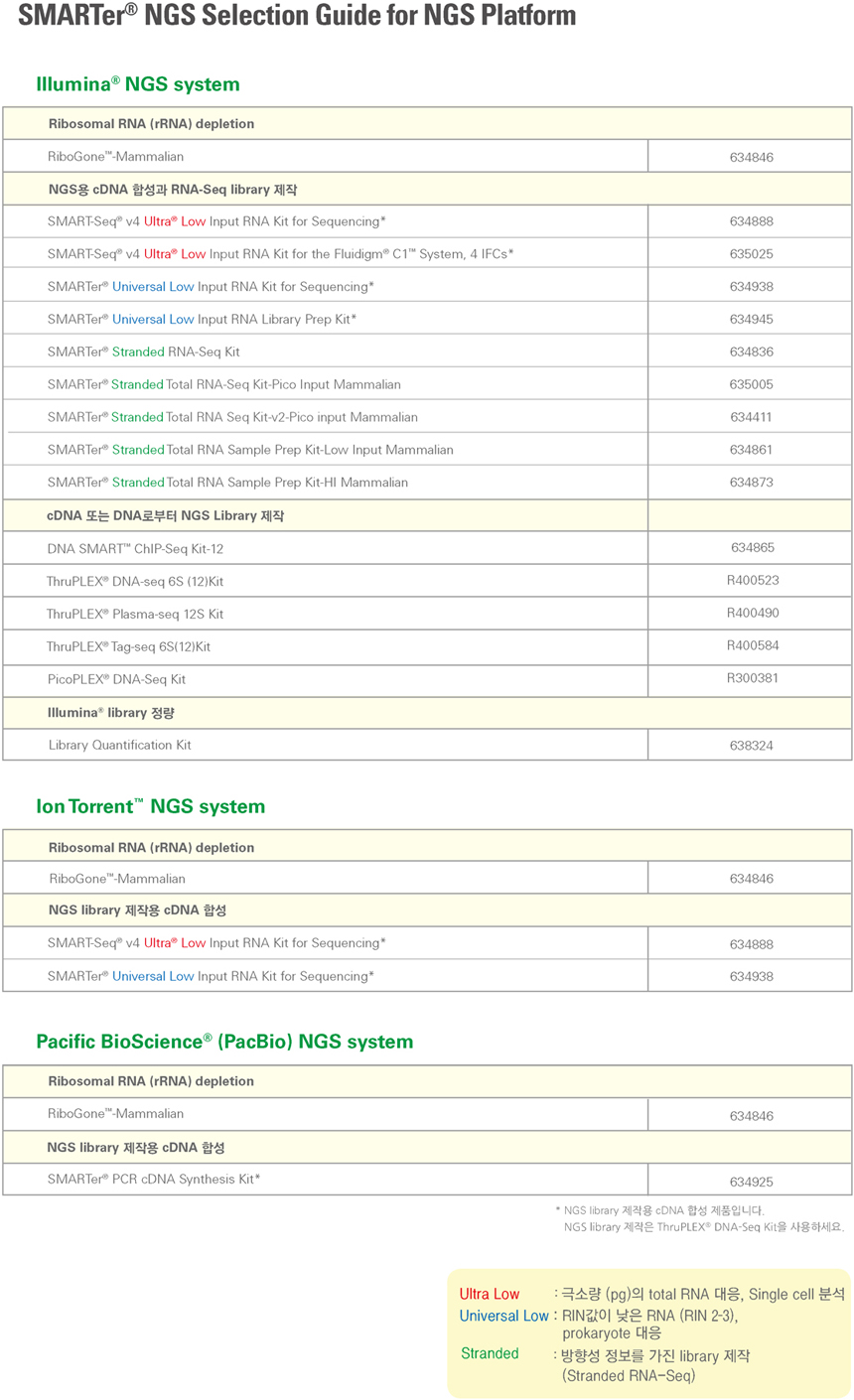 SMARTer® NGS Selection Guide for NGS Platform

Illumina® NGS system

| Ribosomal RNA (rRNA) depletion | |
|---|---|
| RiboGone™-Mammalian | 634846 |
| NGS용 cDNA 합성과 RNA-Seq library 제작 | |
| SMART-Seq® v4 Ultra® Low Input RNA Kit for Sequencing* | 634888 |
| SMART-Seq® v4 Ultra® Low Input RNA Kit for the Fluidigm® C1™ System, 4 IFCs* | 635025 |
| SMARTer® Universal Low Input RNA Kit for Sequencing* | 634938 |
| SMARTer® Universal Low Input RNA Library Prep Kit* | 634945 |
| SMARTer® Stranded RNA-Seq Kit | 634836 |
| SMARTer® Stranded Total RNA-Seq Kit-Pico Input Mammalian | 635005 |
| SMARTer® Stranded Total RNA Seq Kit-v2-Pico input Mammalian | 634411 |
| SMARTer® Stranded Total RNA Sample Prep Kit-Low Input Mammalian | 634861 |
| SMARTer® Stranded Total RNA Sample Prep Kit-HI Mammalian | 634873 |
| cDNA 또는 DNA로부터 NGS Library 제작 | |
| DNA SMART™ ChIP-Seq Kit-12 | 634865 |
| ThruPLEX® DNA-seq 6S (12)Kit | R400523 |
| ThruPLEX® Plasma-seq 12S Kit | R400490 |
| ThruPLEX® Tag-seq 6S(12)Kit | R400584 |
| PicoPLEX® DNA-Seq Kit | R300381 |
| Illumina® library 정량 | |
| Library Quantification Kit | 638324 |

Ion Torrent™ NGS system

| Ribosomal RNA (rRNA) depletion | |
|---|---|
| RiboGone™-Mammalian | 634846 |
| NGS library 제작용 cDNA 합성 | |
| SMART-Seq® v4 Ultra® Low Input RNA Kit for Sequencing* | 634888 |
| SMARTer® Universal Low Input RNA Kit for Sequencing* | 634938 |

Pacific BioScience® (PacBio) NGS system

| Ribosomal RNA (rRNA) depletion | |
|---|---|
| RiboGone™-Mammalian | 634846 |
| NGS library 제작용 cDNA 합성 | |
| SMARTer® PCR cDNA Synthesis Kit* | 634925 |

* NGS library 제작용 cDNA 합성 제품입니다.
NGS library 제작은 ThruPLEX® DNA-Seq Kit을 사용하세요.

Ultra Low : 극소량 (pg)의 total RNA 대응, Single cell 분석
Universal Low : RIN값이 낮은 RNA (RIN 2-3), prokaryote 대응
Stranded : 방향성 정보를 가진 library 제작 (Stranded RNA-Seq)